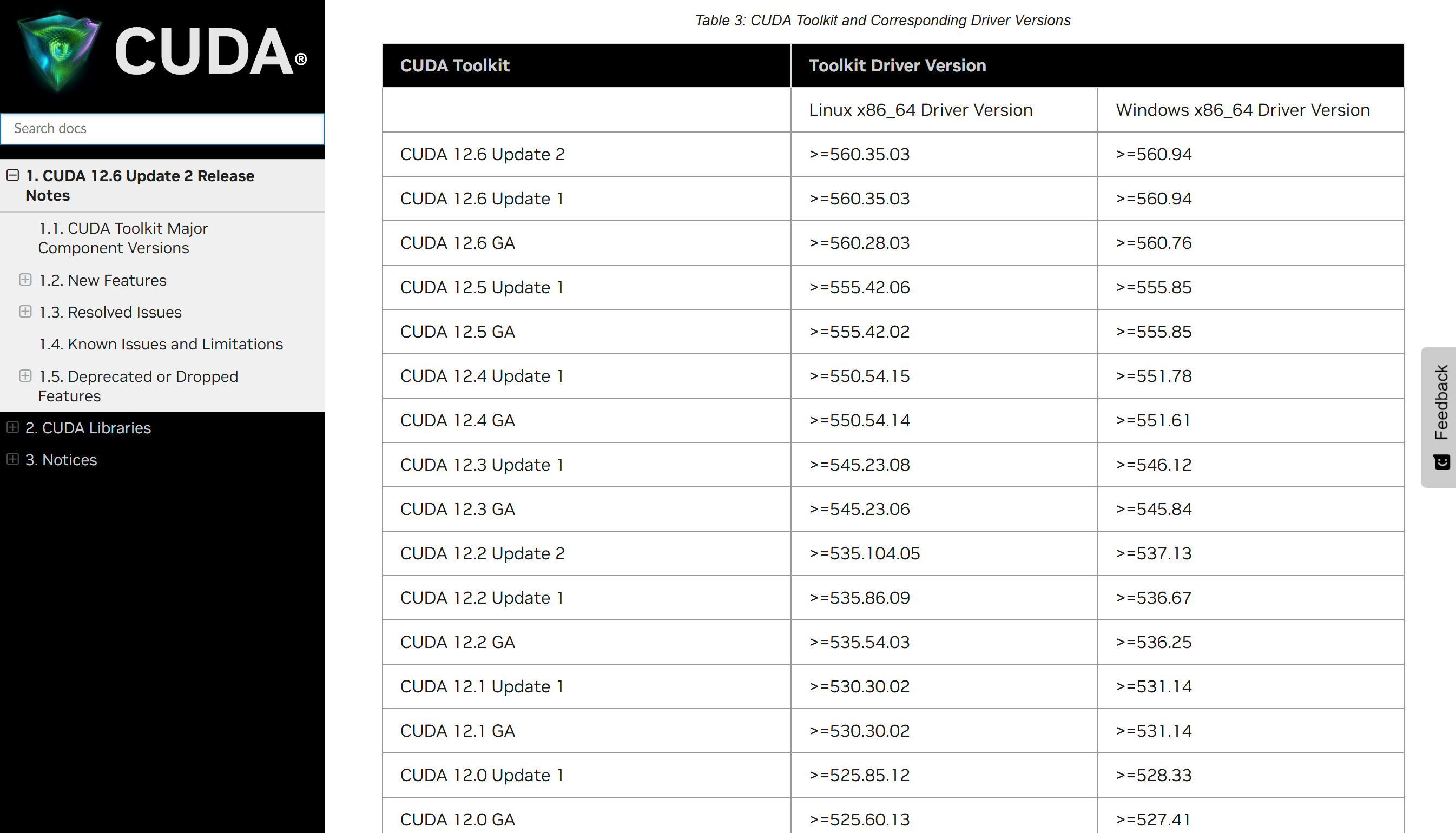 CUDA®

Search docs

1. CUDA 12.6 Update 2 Release Notes

1.1. CUDA Toolkit Major Component Versions

1.2. New Features

1.3. Resolved Issues

1.4. Known Issues and Limitations

1.5. Deprecated or Dropped Features

2. CUDA Libraries

3. Notices

Table 3: CUDA Toolkit and Corresponding Driver Versions

| CUDA Toolkit | Toolkit Driver Version | |
|---|---|---|
| | Linux x86_64 Driver Version | Windows x86_64 Driver Version |
| CUDA 12.6 Update 2 | >=560.35.03 | >=560.94 |
| CUDA 12.6 Update 1 | >=560.35.03 | >=560.94 |
| CUDA 12.6 GA | >=560.28.03 | >=560.76 |
| CUDA 12.5 Update 1 | >=555.42.06 | >=555.85 |
| CUDA 12.5 GA | >=555.42.02 | >=555.85 |
| CUDA 12.4 Update 1 | >=550.54.15 | >=551.78 |
| CUDA 12.4 GA | >=550.54.14 | >=551.61 |
| CUDA 12.3 Update 1 | >=545.23.08 | >=546.12 |
| CUDA 12.3 GA | >=545.23.06 | >=545.84 |
| CUDA 12.2 Update 2 | >=535.104.05 | >=537.13 |
| CUDA 12.2 Update 1 | >=535.86.09 | >=536.67 |
| CUDA 12.2 GA | >=535.54.03 | >=536.25 |
| CUDA 12.1 Update 1 | >=530.30.02 | >=531.14 |
| CUDA 12.1 GA | >=530.30.02 | >=531.14 |
| CUDA 12.0 Update 1 | >=525.85.12 | >=528.33 |
| CUDA 12.0 GA | >=525.60.13 | >=527.41 |

Feedback